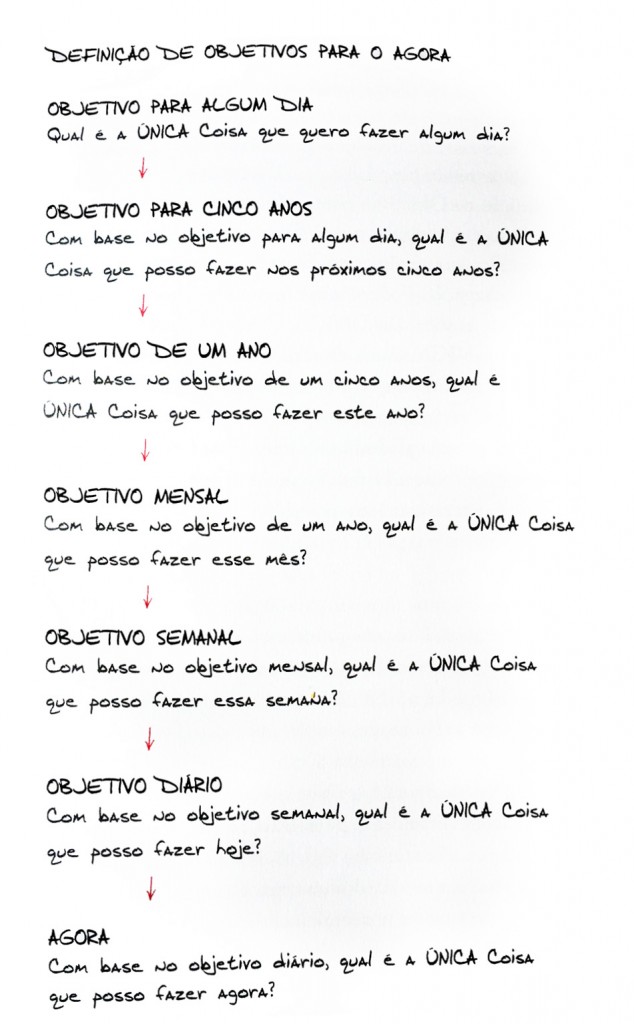 DEFINIÇÃO DE OBJETIVOS PARA O AGORA

OBJETIVO PARA ALGUM DIA
Qual é a ÚNICA Coisa que quero fazer algum dia?

OBJETIVO PARA CINCO ANOS
Com base no objetivo para algum dia, qual é a ÚNICA Coisa que posso fazer nos próximos cinco anos?

OBJETIVO DE UM ANO
Com base no objetivo de um cinco anos, qual é ÚNICA Coisa que posso fazer este ano?

OBJETIVO MENSAL
Com base no objetivo de um ano, qual é a ÚNICA Coisa que posso fazer esse mês?

OBJETIVO SEMANAL
Com base no objetivo mensal, qual é a ÚNICA Coisa que posso fazer essa semana?

OBJETIVO DIÁRIO
Com base no objetivo semanal, qual é a ÚNICA Coisa que posso fazer hoje?

AGORA
Com base no objetivo diário, qual é a ÚNICA Coisa que posso fazer agora?